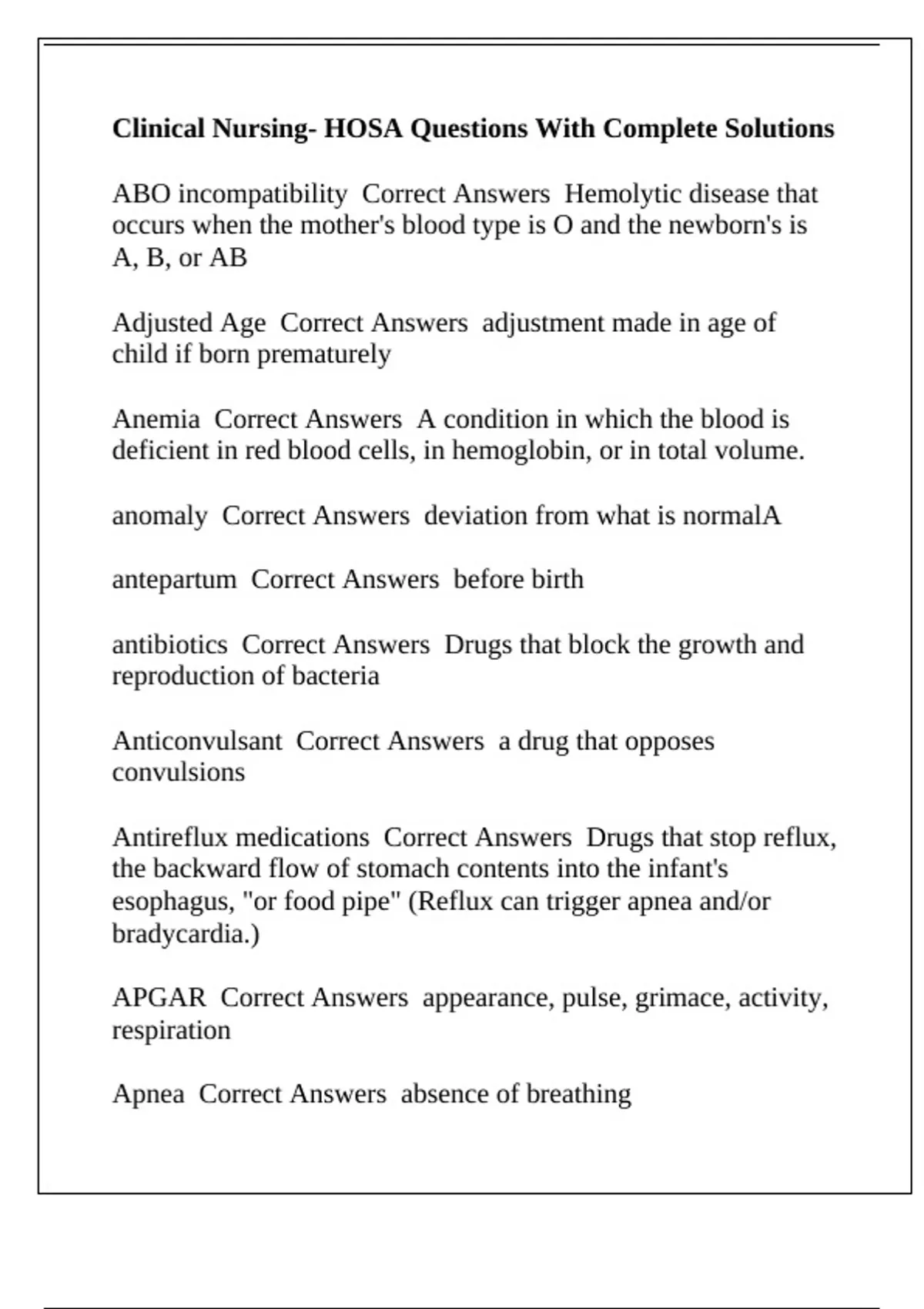 Clinical Nursing- HOSA Questions With Complete Solutions

ABO incompatibility  Correct Answers  Hemolytic disease that occurs when the mother's blood type is O and the newborn's is A, B, or AB

Adjusted Age  Correct Answers  adjustment made in age of child if born prematurely

Anemia  Correct Answers  A condition in which the blood is deficient in red blood cells, in hemoglobin, or in total volume.

anomaly  Correct Answers  deviation from what is normalA

antepartum  Correct Answers  before birth

antibiotics  Correct Answers  Drugs that block the growth and reproduction of bacteria

Anticonvulsant  Correct Answers  a drug that opposes convulsions

Antireflux medications  Correct Answers  Drugs that stop reflux, the backward flow of stomach contents into the infant's esophagus, "or food pipe" (Reflux can trigger apnea and/or bradycardia.)

APGAR  Correct Answers  appearance, pulse, grimace, activity, respiration

Apnea  Correct Answers  absence of breathing